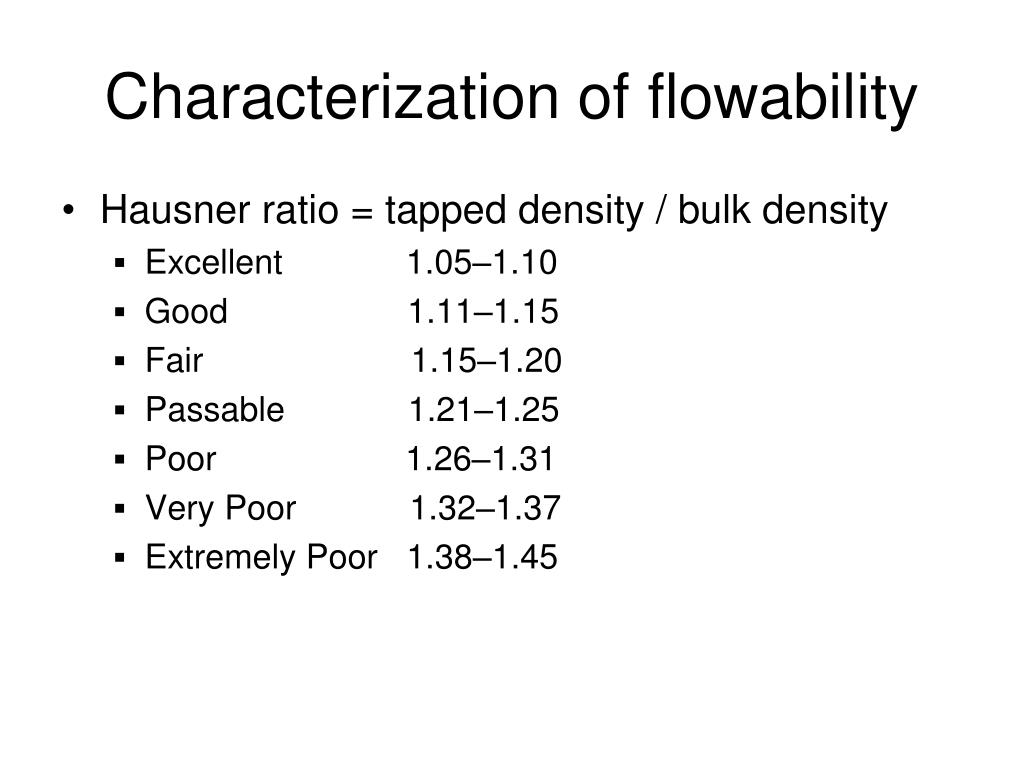 Characterization of flowability

• Hausner ratio = tapped density / bulk density
• Excellent 1.05–1.10
• Good 1.11–1.15
• Fair 1.15–1.20
• Passable 1.21–1.25
• Poor 1.26–1.31
• Very Poor 1.32–1.37
• Extremely Poor 1.38–1.45